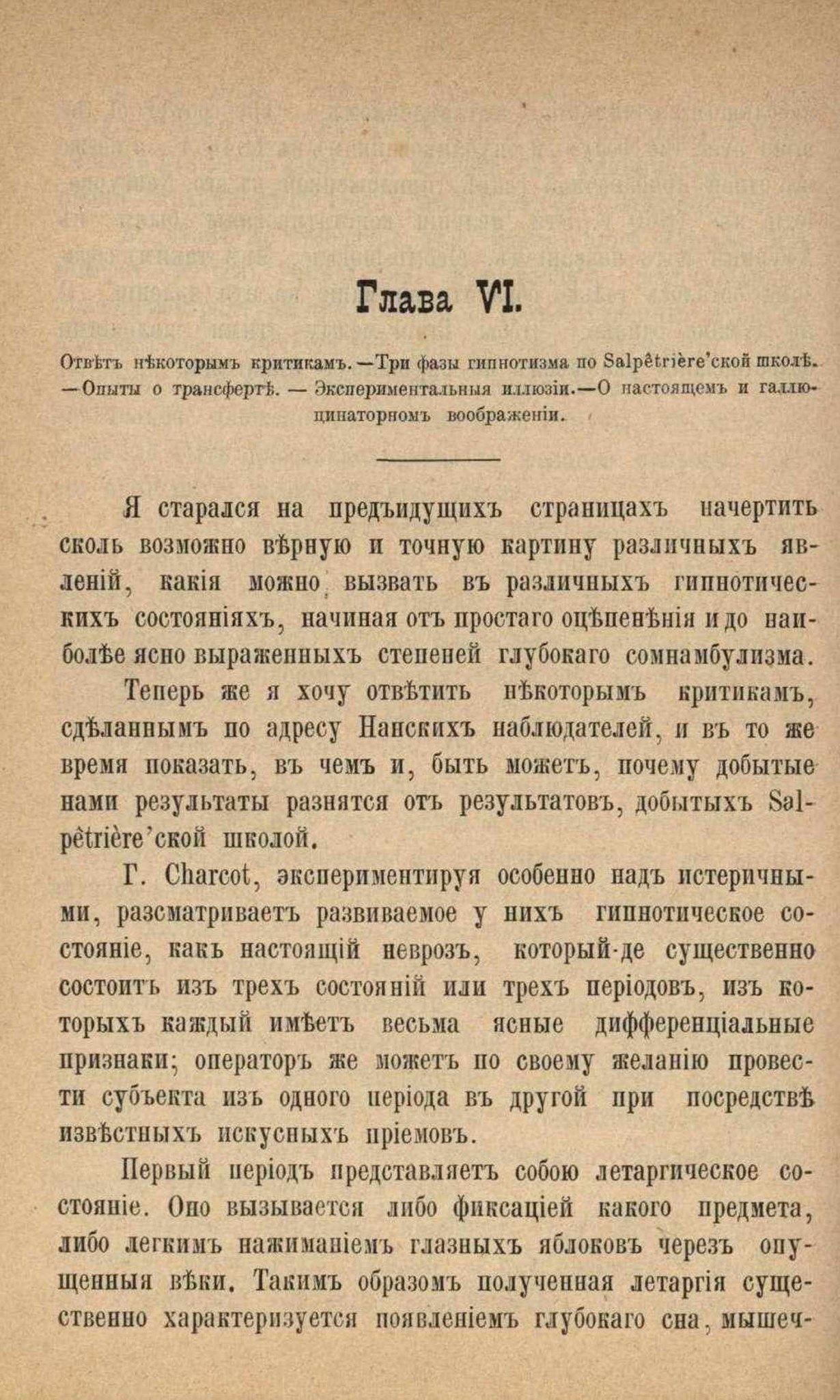 Глава VI.

Отвѣтъ нѣкоторымъ критикамъ.—Три фазы гипнотизма по Salpêtrière'ской школѣ.—Опыты о трансфертѣ. — Экспериментальныя иллюзіи.—О настоящемъ и галлюцинаторномъ воображеніи.

Я старался на предъидущихъ страницахъ начертить сколь возможно вѣрную и точную картину различныхъ явленій, какія можно вызвать въ различныхъ гипнотическихъ состояніяхъ, начиная отъ простаго оцѣпенѣнія и до наиболѣе ясно выраженныхъ степеней глубокаго сомнамбулизма.

Теперь же я хочу отвѣтить нѣкоторымъ критикамъ, сдѣланнымъ по адресу Нанскихъ наблюдателей, и въ то же время показать, въ чемъ и, быть можетъ, почему добытые нами результаты разнятся отъ результатовъ, добытыхъ Salpêtrière'ской школой.

Г. Charcot, экспериментируя особенно надъ истеричными, разсматриваетъ развиваемое у нихъ гипнотическое состояніе, какъ настоящій неврозъ, который-де существенно состоитъ изъ трехъ состояній или трехъ періодовъ, изъ которыхъ каждый имѣетъ весьма ясные дифференціальные признаки; операторъ же можетъ по своему желанію провести субъекта изъ одного періода въ другой при посредствѣ извѣстныхъ искусныхъ пріемовъ.

Первый періодъ представляетъ собою летаргическое состояніе. Оно вызывается либо фиксаціей какого предмета, либо легкимъ нажиманіемъ глазныхъ яблоковъ черезъ опущенныя вѣки. Такимъ образомъ полученная летаргія существенно характеризуется появленіемъ глубокаго сна, мышеч-